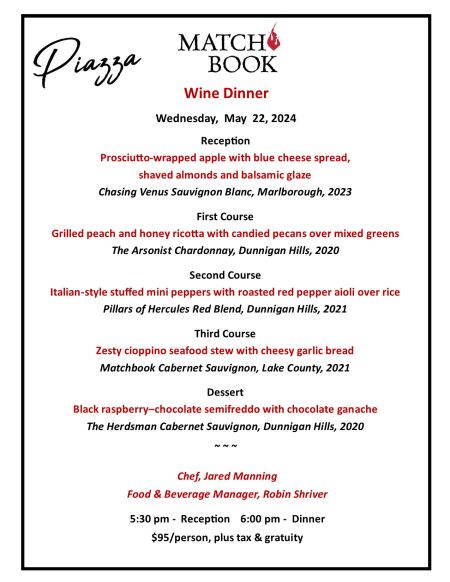 Piazza

MATCH BOOK

Wine Dinner

Wednesday, May 22, 2024

Reception

Prosciutto-wrapped apple with blue cheese spread, shaved almonds and balsamic glaze

Chasing Venus Sauvignon Blanc, Marlborough, 2023

First Course

Grilled peach and honey ricotta with candied pecans over mixed greens

The Arsonist Chardonnay, Dunnigan Hills, 2020

Second Course

Italian-style stuffed mini peppers with roasted red pepper aioli over rice

Pillars of Hercules Red Blend, Dunnigan Hills, 2021

Third Course

Zesty cioppino seafood stew with cheesy garlic bread

Matchbook Cabernet Sauvignon, Lake County, 2021

Dessert

Black raspberry–chocolate semifreddo with chocolate ganache

The Herdsman Cabernet Sauvignon, Dunnigan Hills, 2020

~ ~ ~

Chef, Jared Manning

Food & Beverage Manager, Robin Shriver

5:30 pm - Reception 6:00 pm - Dinner

$95/person, plus tax & gratuity